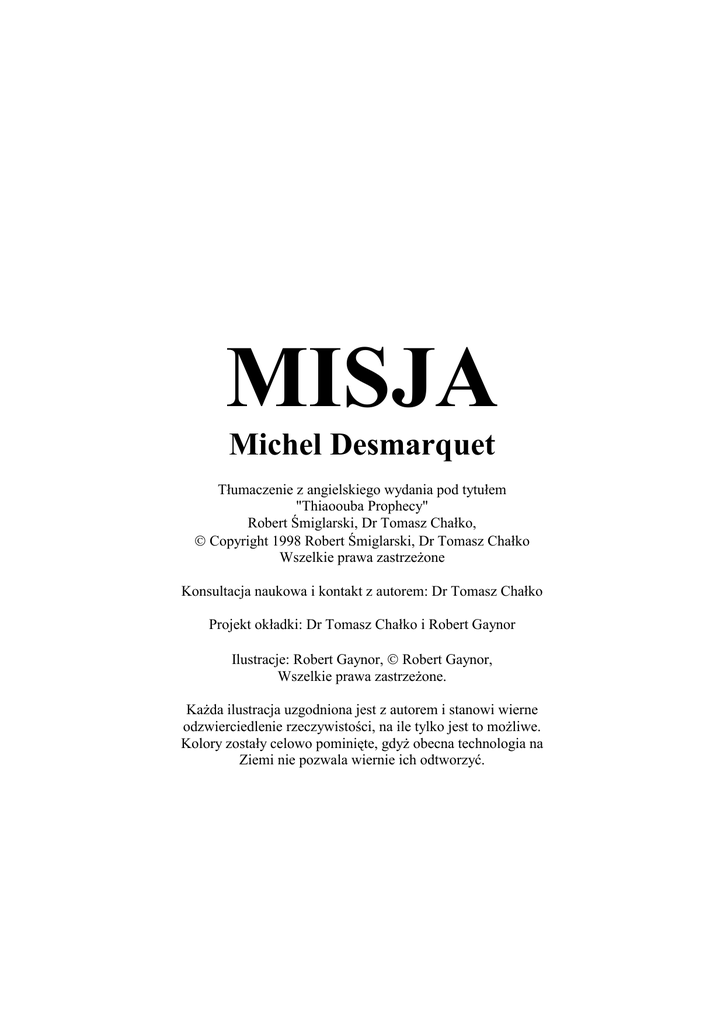 MISJA

Michel Desmarquet

Tłumaczenie z angielskiego wydania pod tytułem "Thiaoouba Prophecy"
Robert Śmiglarski, Dr Tomasz Chałko,
© Copyright 1998 Robert Śmiglarski, Dr Tomasz Chałko
Wszelkie prawa zastrzeżone

Konsultacja naukowa i kontakt z autorem: Dr Tomasz Chałko

Projekt okładki: Dr Tomasz Chałko i Robert Gaynor

Ilustracje: Robert Gaynor, © Robert Gaynor,
Wszelkie prawa zastrzeżone.

Każda ilustracja uzgodniona jest z autorem i stanowi wierne odzwierciedlenie rzeczywistości, na ile tylko jest to możliwe. Kolory zostały celowo pominięte, gdyż obecna technologia na Ziemi nie pozwala wiernie ich odtworzyć.